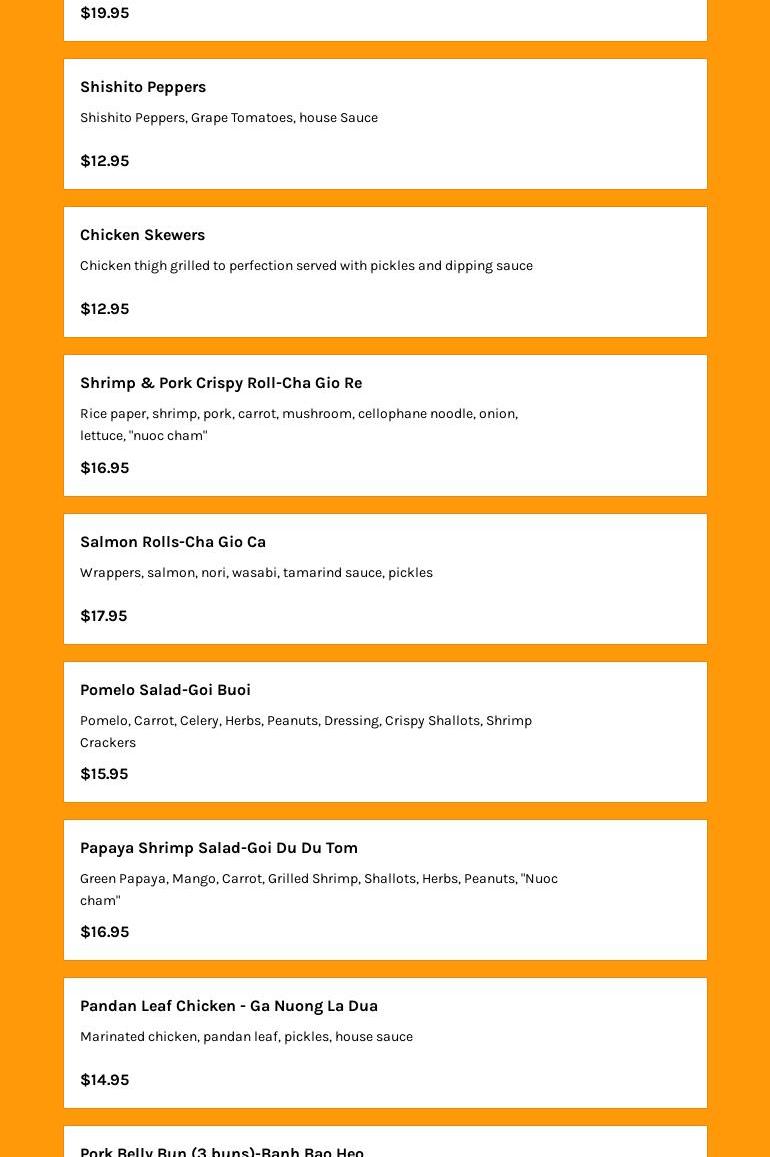 $19.95

Shishito Peppers

Shishito Peppers, Grape Tomatoes, house Sauce

$12.95

Chicken Skewers

Chicken thigh grilled to perfection served with pickles and dipping sauce

$12.95

Shrimp & Pork Crispy Roll-Cha Gio Re

Rice paper, shrimp, pork, carrot, mushroom, cellophane noodle, onion, lettuce, "nuoc cham"

$16.95

Salmon Rolls-Cha Gio Ca

Wrappers, salmon, nori, wasabi, tamarind sauce, pickles

$17.95

Pomelo Salad-Goi Buoi

Pomelo, Carrot, Celery, Herbs, Peanuts, Dressing, Crispy Shallots, Shrimp Crackers

$15.95

Papaya Shrimp Salad-Goi Du Du Tom

Green Papaya, Mango, Carrot, Grilled Shrimp, Shallots, Herbs, Peanuts, "Nuoc cham"

$16.95

Pandan Leaf Chicken - Ga Nuong La Dua

Marinated chicken, pandan leaf, pickles, house sauce

$14.95

Pork Belly Bun (3 buns)-Banh Bao Heo